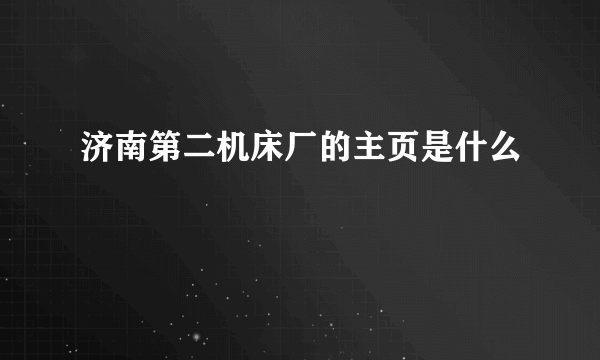 济南第二机床厂的主页是什么